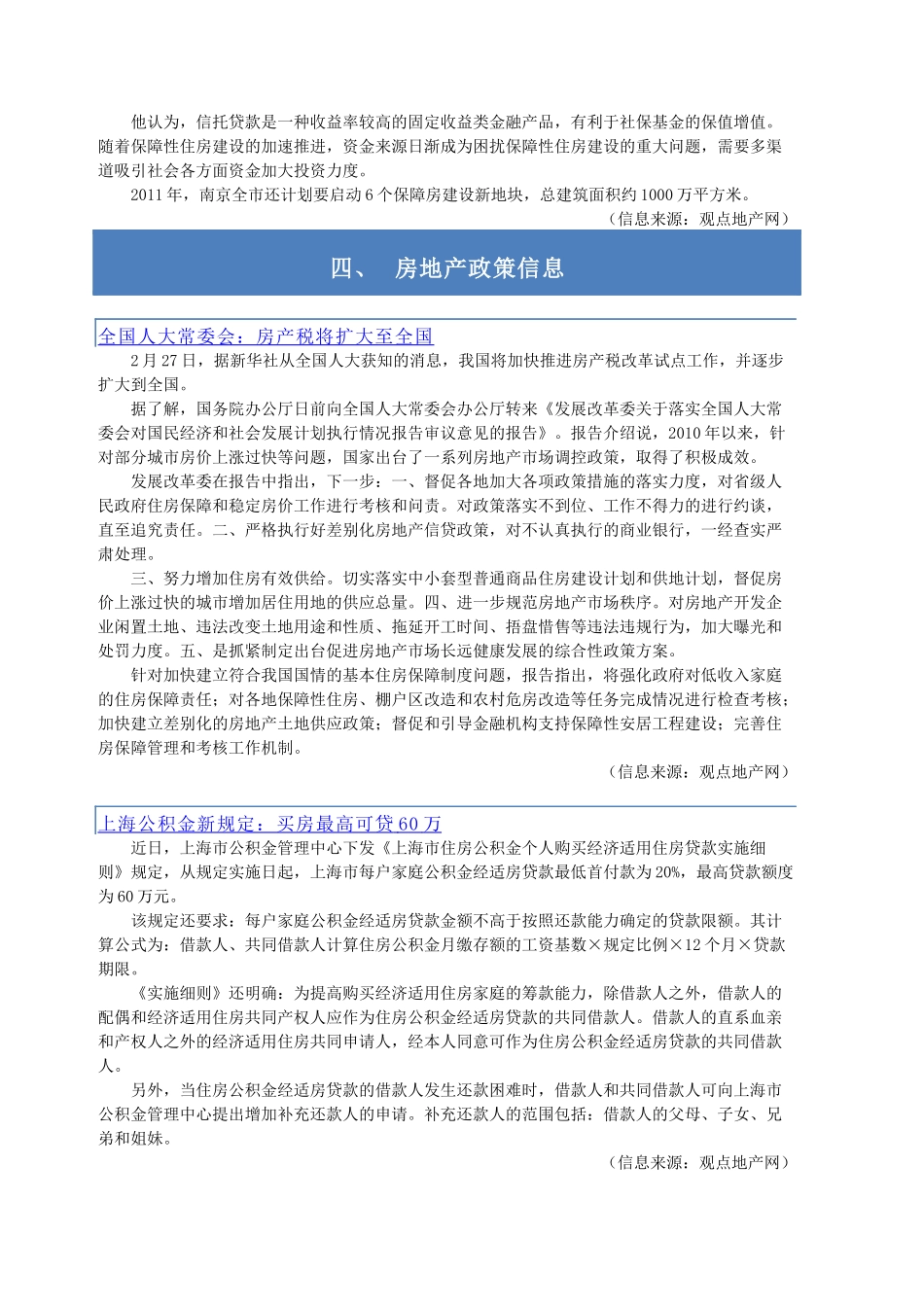 他认为，信托贷款是一种收益率较高的固定收益类金融产品，有利于社保基金的保值增值。随着保障性住房建设的加速推进，资金来源日渐成为困扰保障性住房建设的重大问题，需要多渠道吸引社会各方面资金加大投资力度。

2011年，南京全市还计划要启动6个保障房建设新地块，总建筑面积约1000万平方米。

（信息来源：观点地产网）

四、 房地产政策信息

全国人大常委会：房产税将扩大至全国

2月27日，据新华社从全国人大获知的消息，我国将加快推进房产税改革试点工作，并逐步扩大到全国。

据了解，国务院办公厅日前向全国人大常委会办公厅转来《发展改革委关于落实全国人大常委会对国民经济和社会发展计划执行情况报告审议意见的报告》。报告介绍说，2010年以来，针对部分城市房价上涨过快等问题，国家出台了一系列房地产市场调控政策，取得了积极成效。

发展改革委在报告中指出，下一步：一、督促各地加大各项政策措施的落实力度，对省级人民政府住房保障和稳定房价工作进行考核和问责。对政策落实不到位、工作不得力的进行约谈，直至追究责任。二、严格执行好差别化房地产信贷政策，对不认真执行的商业银行，一经查实严肃处理。

三、努力增加住房有效供给。切实落实中小套型普通商品住房建设计划和供地计划，督促房价上涨过快的城市增加居住用地的供应总量。四、进一步规范房地产市场秩序。对房地产开发企业闲置土地、违法改变土地用途和性质、拖延开工时间、捂盘惜售等违法违规行为，加大曝光和处罚力度。五、是抓紧制定出台促进房地产市场长远健康发展的综合性政策方案。

针对加快建立符合我国国情的基本住房保障制度问题，报告指出，将强化政府对低收入家庭的住房保障责任；对各地保障性住房、棚户区改造和农村危房改造等任务完成情况进行检查考核；加快建立差别化的房地产土地供应政策；督促和引导金融机构支持保障性安居工程建设；完善住房保障管理和考核工作机制。

（信息来源：观点地产网）

上海公积金新规定：买房最高可贷60万

近日，上海市公积金管理中心下发《上海市住房公积金个人购买经济适用住房贷款实施细则》规定，从规定实施日起，上海市每户家庭公积金经适房贷款最低首付款为20%，最高贷款额度为60万元。

该规定还要求：每户家庭公积金经适房贷款金额不高于按照还款能力确定的贷款限额。其计算公式为：借款人、共同借款人计算住房公积金月缴存额的工资基数×规定比例×12个月×贷款期限。

《实施细则》还明确：为提高购买经济适用住房家庭的筹款能力，除借款人之外，借款人的配偶和经济适用住房共同产权人应作为住房公积金经适房贷款的共同借款人。借款人的直系血亲和产权人之外的经济适用住房共同申请人，经本人同意可作为住房公积金经适房贷款的共同借款人。

另外，当住房公积金经适房贷款的借款人发生还款困难时，借款人和共同借款人可向上海市公积金管理中心提出增加补充还款人的申请。补充还款人的范围包括：借款人的父母、子女、兄弟和姐妹。

（信息来源：观点地产网）